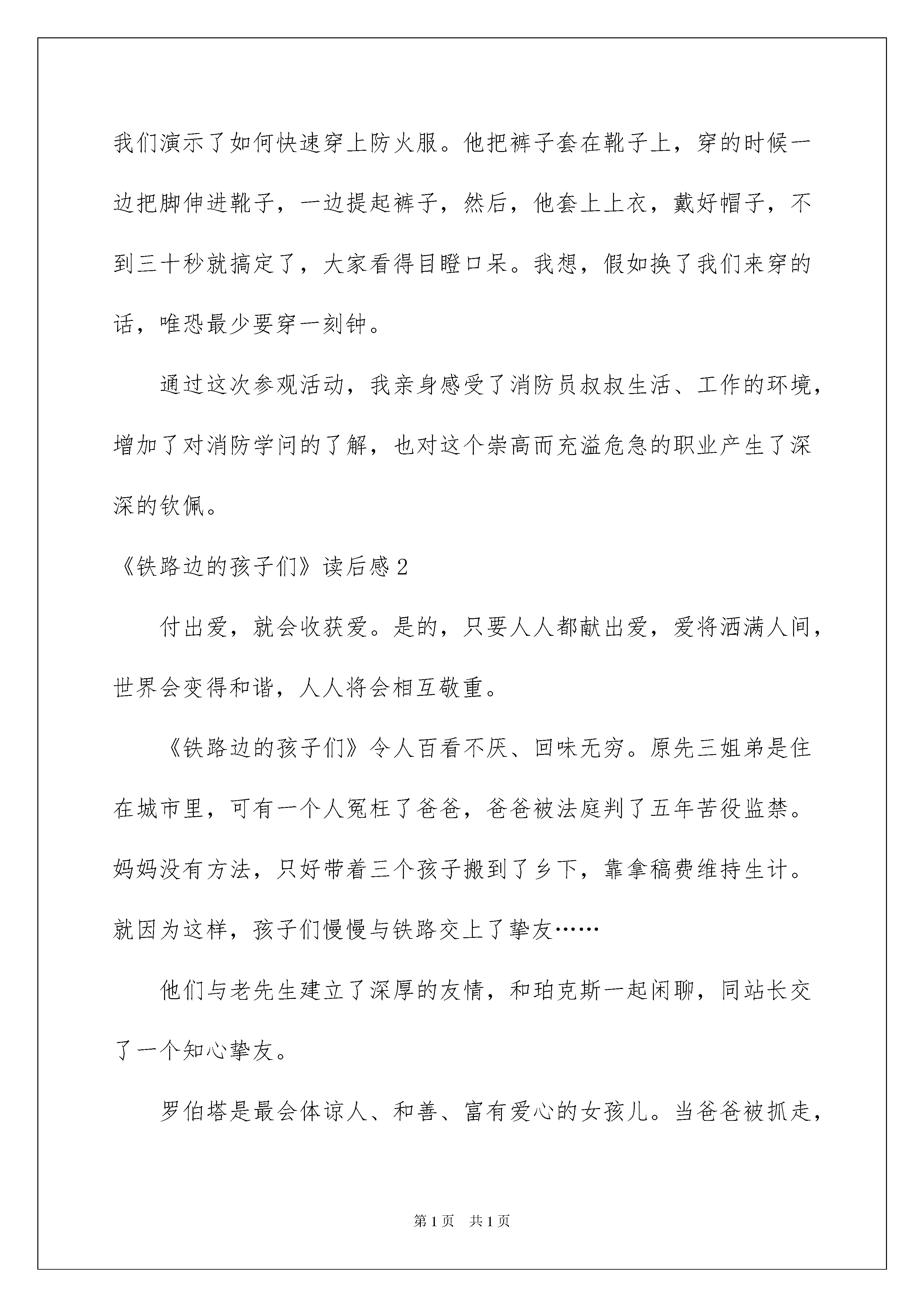 我们演示了如何快速穿上防火服。他把裤子套在靴子上，穿的时候一边把脚伸进靴子，一边提起裤子，然后，他套上上衣，戴好帽子，不到三十秒就搞定了，大家看得目瞪口呆。我想，假如换了我们来穿的话，唯恐最少要穿一刻钟。

通过这次参观活动，我亲身感受了消防员叔叔生活、工作的环境，增加了对消防学问的了解，也对这个崇高而充溢危急的职业产生了深深的钦佩。

《铁路边的孩子们》读后感2

付出爱，就会收获爱。是的，只要人人都献出爱，爱将洒满人间，世界会变得和谐，人人将会相互敬重。

《铁路边的孩子们》令人百看不厌、回味无穷。原先三姐弟是住在城市里，可有一个人冤枉了爸爸，爸爸被法庭判了五年苦役监禁。妈妈没有方法，只好带着三个孩子搬到了乡下，靠拿稿费维持生计。就因为这样，孩子们慢慢与铁路交上了挚友……

他们与老先生建立了深厚的友情，和珀克斯一起闲聊，同站长交了一个知心挚友。

罗伯塔是最会体谅人、和善、富有爱心的女孩儿。当爸爸被抓走，

第1页 共1页